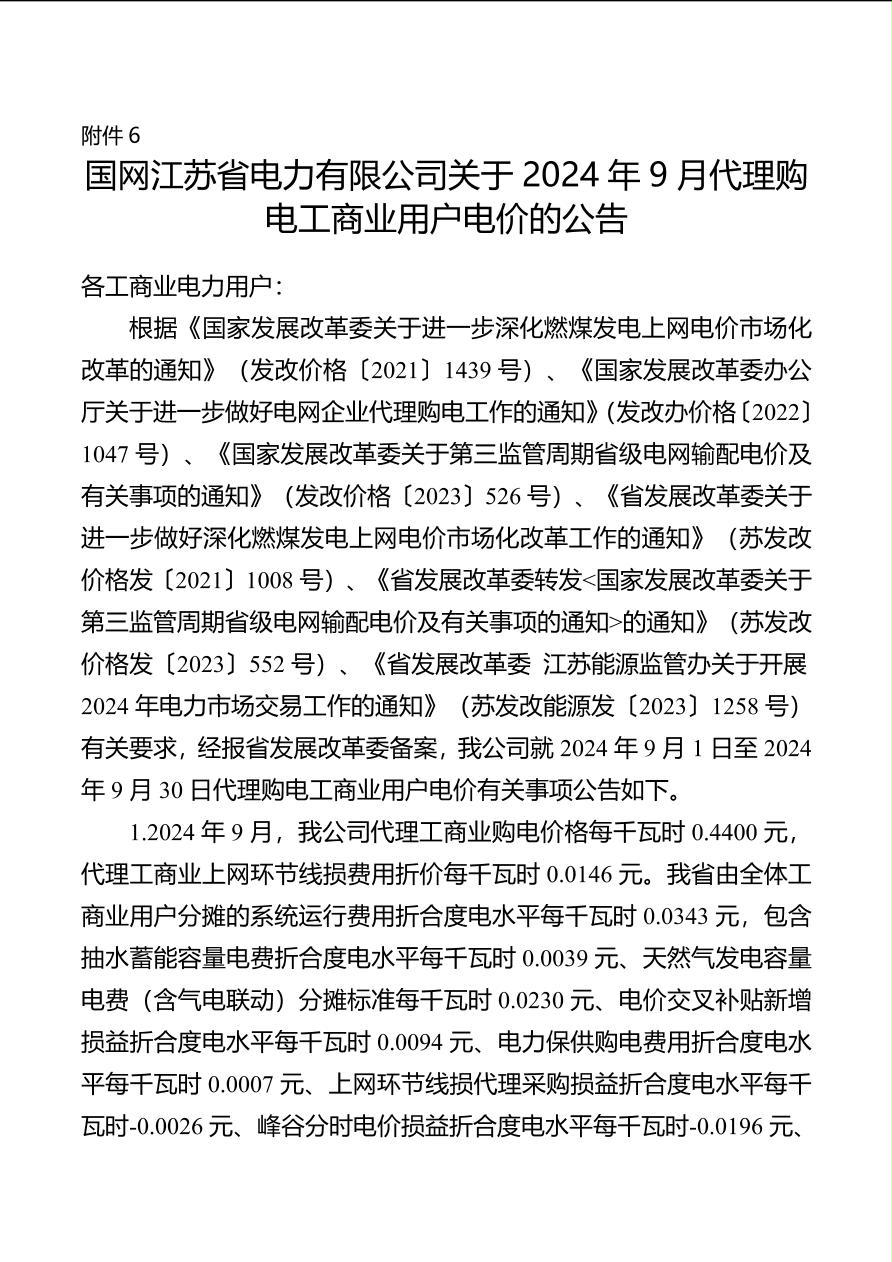 附件 6

国网江苏省电力有限公司关于 2024 年 9 月代理购电工商业用户电价的公告

各工商业电力用户：

根据《国家发展改革委关于进一步深化燃煤发电上网电价市场化改革的通知》（发改价格〔2021〕1439 号）、《国家发展改革委办公厅关于进一步做好电网企业代理购电工作的通知》(发改办价格〔2022〕1047 号）、《国家发展改革委关于第三监管周期省级电网输配电价及有关事项的通知》（发改价格〔2023〕526 号）、《省发展改革委关于进一步做好深化燃煤发电上网电价市场化改革工作的通知》（苏发改价格发〔2021〕1008 号）、《省发展改革委转发<国家发展改革委关于第三监管周期省级电网输配电价及有关事项的通知>的通知》（苏发改价格发〔2023〕552 号）、《省发展改革委 江苏能源监管办关于开展 2024 年电力市场交易工作的通知》（苏发改能源发〔2023〕1258 号）有关要求，经报省发展改革委备案，我公司就 2024 年 9 月 1 日至 2024 年 9 月 30 日代理购电工商业用户电价有关事项公告如下。

1.2024 年 9 月，我公司代理工商业购电价格每千瓦时 0.4400 元，代理工商业上网环节线损费用折价每千瓦时 0.0146 元。我省由全体工商业用户分摊的系统运行费用折合度电水平每千瓦时 0.0343 元，包含抽水蓄能容量电费折合度电水平每千瓦时 0.0039 元、天然气发电容量电费（含气电联动）分摊标准每千瓦时 0.0230 元、电价交叉补贴新增损益折合度电水平每千瓦时 0.0094 元、电力保供购电费用折合度电水平每千瓦时 0.0007 元、上网环节线损代理采购损益折合度电水平每千瓦时-0.0026 元、峰谷分时电价损益折合度电水平每千瓦时-0.0196 元、